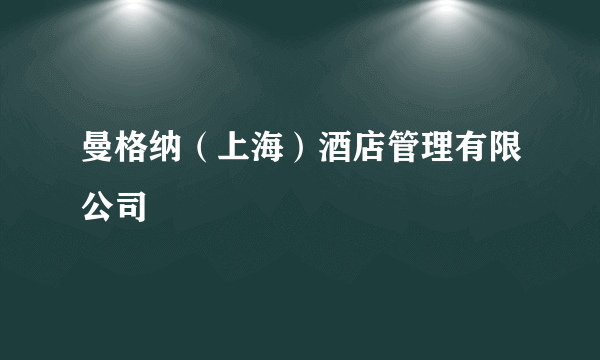 曼格纳（上海）酒店管理有限公司